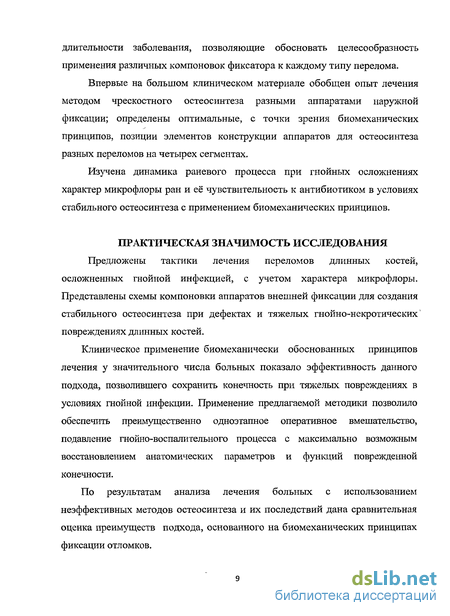 длительности заболевания, позволяющие обосновать целесообразность применения различных компоновок фиксатора к каждому типу перелома.

Впервые на большом клиническом материале обобщен опыт лечения методом чрескостного остеосинтеза разными аппаратами наружной фиксации; определены оптимальные, с точки зрения биомеханических принципов, позиции элементов конструкции аппаратов для остеосинтеза разных переломов на четырех сегментах.

Изучена динамика раневого процесса при гнойных осложнениях характер микрофлоры ран и её чувствительность к антибиотиком в условиях стабильного остеосинтеза с применением биомеханических принципов.

ПРАКТИЧЕСКАЯ ЗНАЧИМОСТЬ ИССЛЕДОВАНИЯ

Предложены тактики лечения переломов длинных костей, осложненных гнойной инфекцией, с учетом характера микрофлоры. Представлены схемы компоновки аппаратов внешней фиксации для создания стабильного остеосинтеза при дефектах и тяжелых гнойно-некротических повреждениях длинных костей.

Клиническое применение биомеханически обоснованных принципов лечения у значительного числа больных показало эффективность данного подхода, позволившего сохранить конечность при тяжелых повреждениях в условиях гнойной инфекции. Применение предлагаемой методики позволило обеспечить преимущественно одноэтапное оперативное вмешательство, подавление гнойно-воспалительного процесса с максимально возможным восстановлением анатомических параметров и функций поврежденной конечности.

По результатам анализа лечения больных с использованием неэффективных методов остеосинтеза и их последствий дана сравнительная оценка преимуществ подхода, основанного на биомеханических принципах фиксации отломков.

9

dsLib.net
библиотека диссертаций